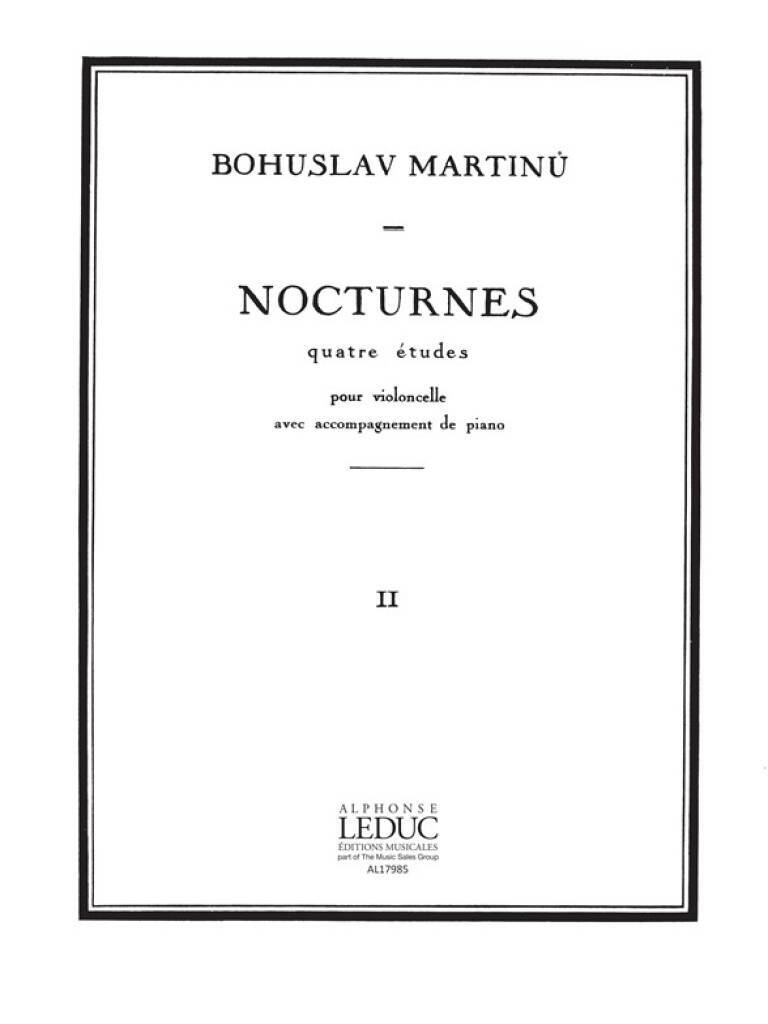 BOHUSLAV MARTINŮ

-

NOCTURNES

quatre études

pour violoncelle
avec accompagnement de piano

II

ALPHONSE
LEDUC
ÉDITIONS MUSICALES
part of The Music Sales Group
AL17985